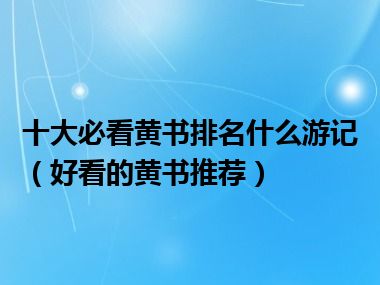 十大必看黄书排名什么游记（好看的黄书推荐）